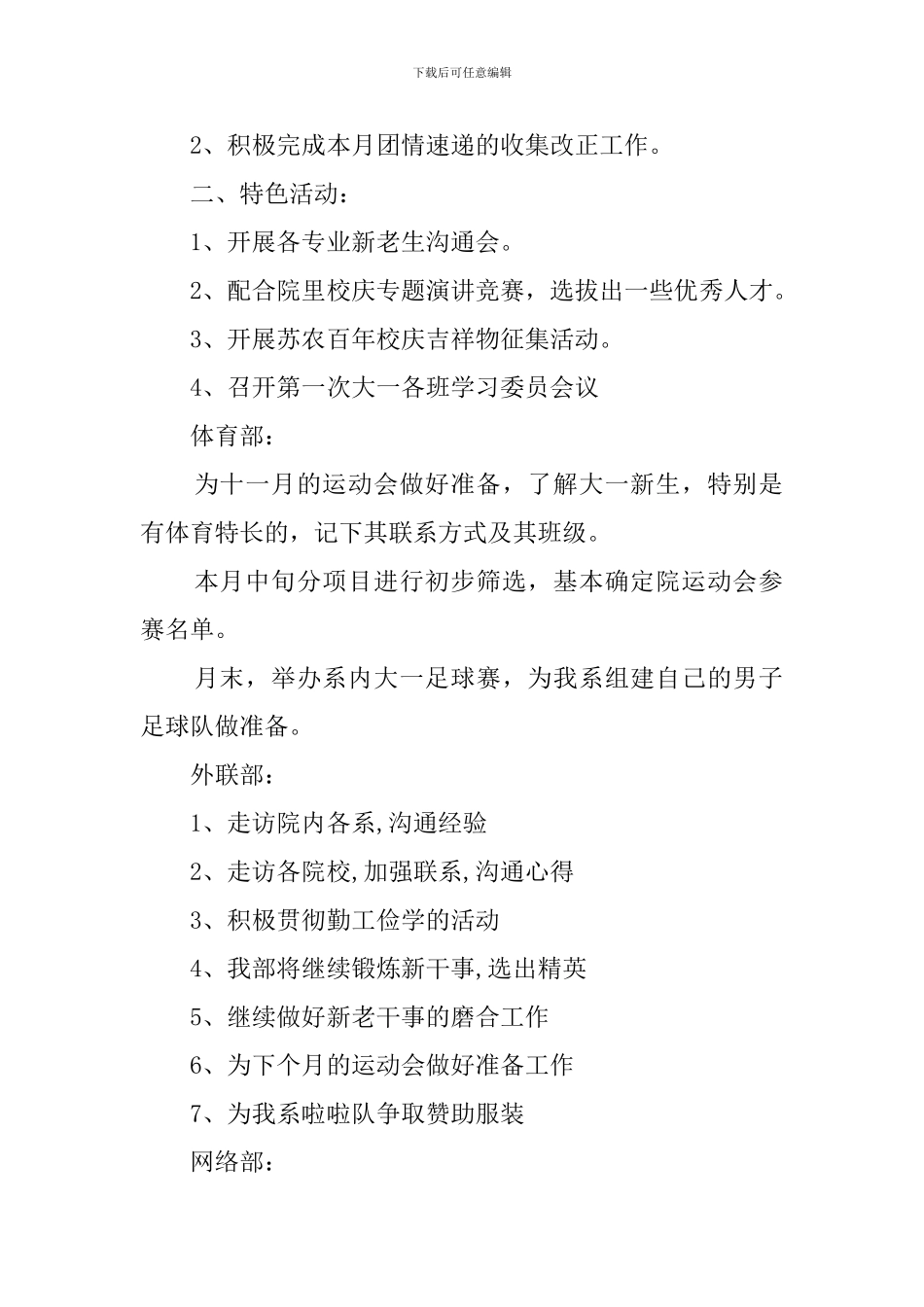 下载后可任意编辑

2、积极完成本月团情速递的收集改正工作。

二、特色活动：

1、开展各专业新老生沟通会。

2、配合院里校庆专题演讲竞赛，选拔出一些优秀人才。

3、开展苏农百年校庆吉祥物征集活动。

4、召开第一次大一各班学习委员会议

体育部：

为十一月的运动会做好准备，了解大一新生，特别是有体育特长的，记下其联系方式及其班级。

本月中旬分项目进行初步筛选，基本确定院运动会参赛名单。

月末，举办系内大一足球赛，为我系组建自己的男子足球队做准备。

外联部：

1、走访院内各系,沟通经验

2、走访各院校,加强联系,沟通心得

3、积极贯彻勤工俭学的活动

4、我部将继续锻炼新干事,选出精英

5、继续做好新老干事的磨合工作

6、为下个月的运动会做好准备工作

7、为我系啦啦队争取赞助服装

网络部：